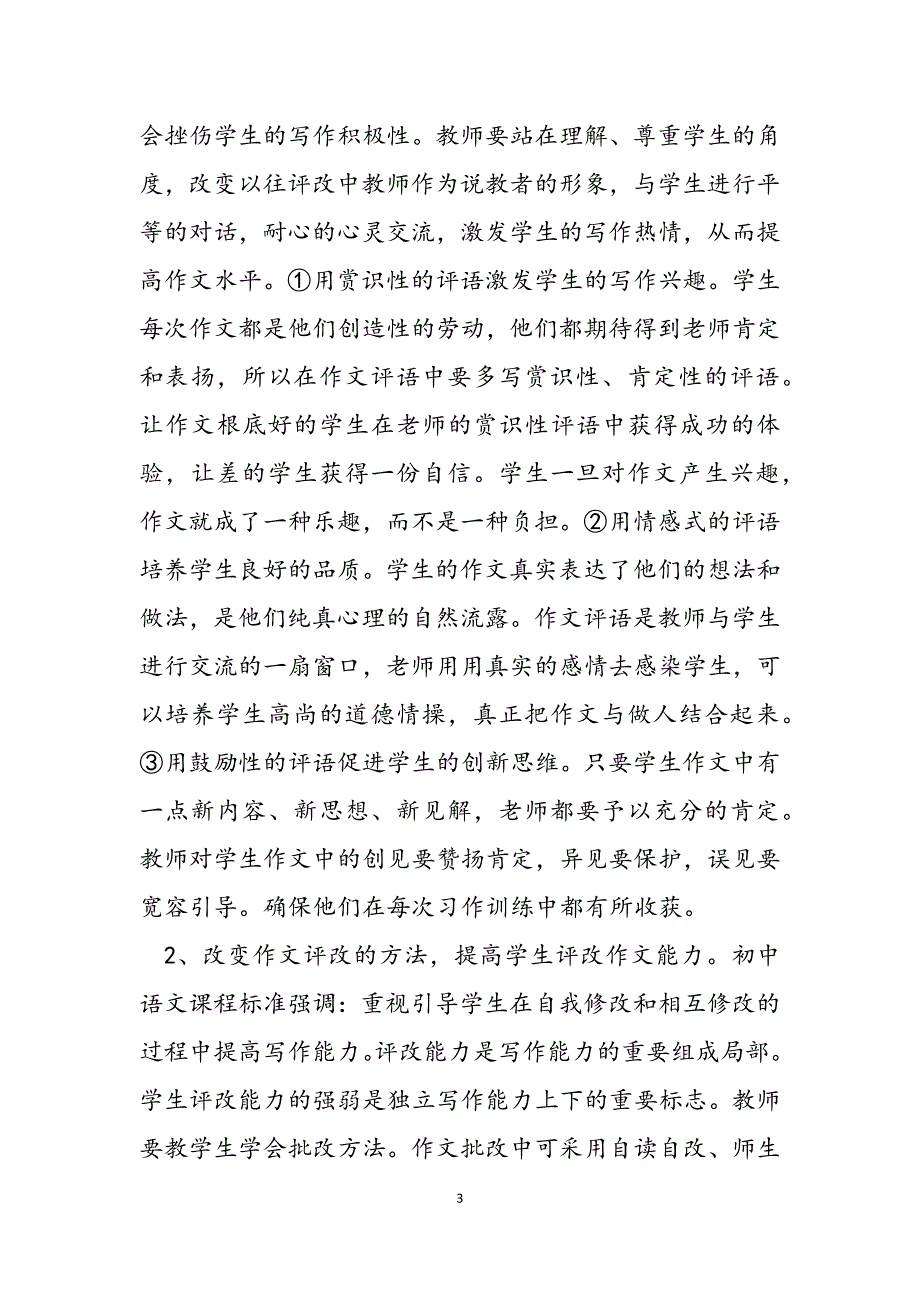 会挫伤学生的写作积极性。教师要站在理解、尊重学生的角度，改变以往评改中教师作为说教者的形象，与学生进行平等的对话，耐心的心灵交流，激发学生的写作热情，从而提高作文水平。①用赏识性的评语激发学生的写作兴趣。学生每次作文都是他们创造性的劳动，他们都期待得到老师肯定和表扬，所以在作文评语中要多写赏识性、肯定性的评语。让作文根底好的学生在老师的赏识性评语中获得成功的体验，让差的学生获得一份自信。学生一旦对作文产生兴趣，作文就成了一种乐趣，而不是一种负担。②用情感式的评语培养学生良好的品质。学生的作文真实表达了他们的想法和做法，是他们纯真心理的自然流露。作文评语是教师与学生进行交流的一扇窗口，老师用用真实的感情去感染学生，可以培养学生高尚的道德情操，真正把作文与做人结合起来。③用鼓励性的评语促进学生的创新思维。只要学生作文中有一点新内容、新思想、新见解，老师都要予以充分的肯定。教师对学生作文中的创见要赞扬肯定，异见要保护，误见要宽容引导。确保他们在每次习作训练中都有所收获。

2、改变作文评改的方法，提高学生评改作文能力。初中语文课程标准强调：重视引导学生在自我修改和相互修改的过程中提高写作能力。评改能力是写作能力的重要组成局部。学生评改能力的强弱是独立写作能力上下的重要标志。教师要教学生学会批改方法。作文批改中可采用自读自改、师生

3